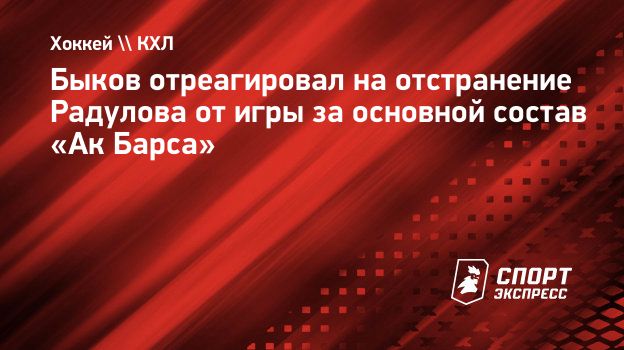 Хоккей \\ КХЛ

Быков отреагировал на отстранение Радулова от игры за основной состав «Ак Барса»

СПОРТ ЭКСПРЕСС